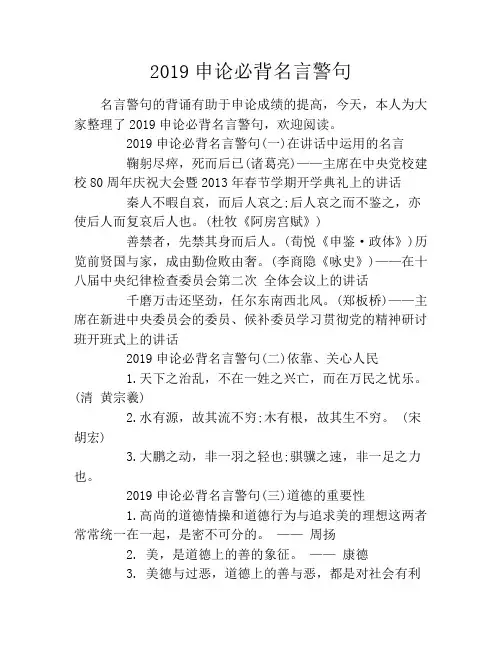 2019 申论必背名言警句

名言警句的背诵有助于申论成绩的提高，今天，本人为大家整理了 2019 申论必背名言警句，欢迎阅读。

2019 申论必背名言警句(一)在讲话中运用的名言

鞠躬尽瘁，死而后已(诸葛亮)——主席在中央党校建校 80 周年庆祝大会暨 2013 年春节学期开学典礼上的讲话

秦人不暇自哀，而后人哀之;后人哀之而不鉴之，亦使后人而复哀后人也。(杜牧《阿房宫赋》)

善禁者，先禁其身而后人。(荀悦《申鉴·政体》)历览前贤国与家，成由勤俭败由奢。(李商隐《咏史》)——在十八届中央纪律检查委员会第二次 全体会议上的讲话

千磨万击还坚劲，任尔东南西北风。(郑板桥)——主席在新进中央委员会的委员、候补委员学习贯彻党的精神研讨班开班式上的讲话

2019 申论必背名言警句(二)依靠、关心人民

1.天下之治乱，不在一姓之兴亡，而在万民之忧乐。(清 黄宗羲)

2.水有源，故其流不穷;木有根，故其生不穷。 (宋 胡宏)

3.大鹏之动，非一羽之轻也;骐骥之速，非一足之力也。

2019 申论必背名言警句(三)道德的重要性

1.高尚的道德情操和道德行为与追求美的理想这两者常常统一在一起，是密不可分的。 —— 周扬

2. 美，是道德上的善的象征。 —— 康德

3. 美德与过恶，道德上的善与恶，都是对社会有利